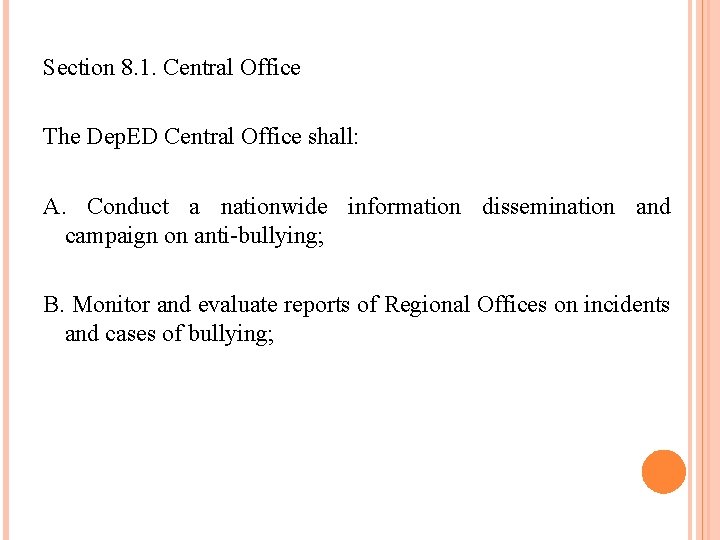 Section 8.1. Central Office

The DepED Central Office shall:

A. Conduct a nationwide information dissemination and campaign on anti-bullying;

B. Monitor and evaluate reports of Regional Offices on incidents and cases of bullying;